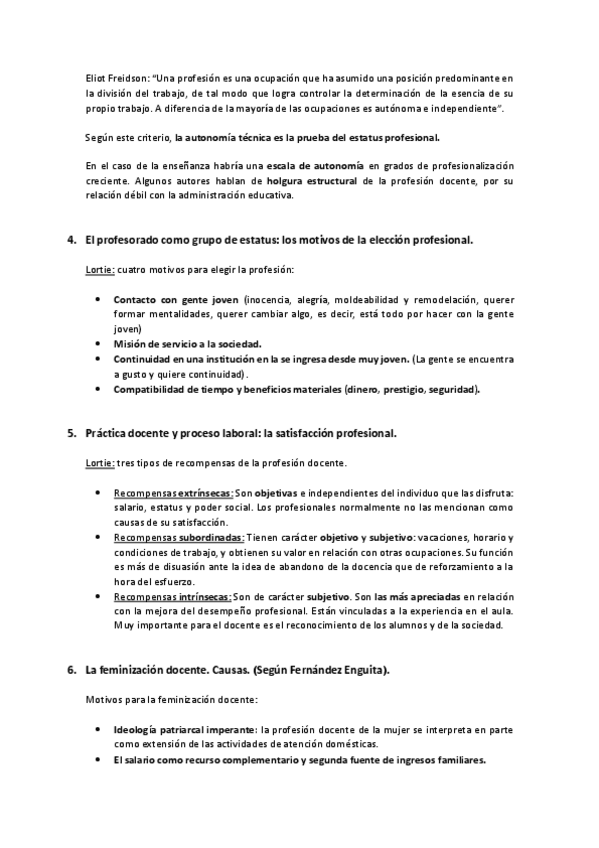 Eliot Freidson: "Una profesión es una ocupación que ha asumido una posición predominante en la división del trabajo, de tal modo que logra controlar la determinación de la esencia de su propio trabajo. A diferencia de la mayoría de las ocupaciones es autónoma e independiente".

Según este criterio, la autonomía técnica es la prueba del estatus profesional.

En el caso de la enseñanza habría una escala de autonomía en grados de profesionalización creciente. Algunos autores hablan de holgura estructural de la profesión docente, por su relación débil con la administración educativa.

4. El profesorado como grupo de estatus: los motivos de la elección profesional.

Lortie: cuatro motivos para elegir la profesión:

• Contacto con gente joven (inocencia, alegría, moldeabilidad y remodelación, querer formar mentalidades, querer cambiar algo, es decir, está todo por hacer con la gente joven)
• Misión de servicio a la sociedad.
• Continuidad en una institución en la se ingresa desde muy joven. (La gente se encuentra a gusto y quiere continuidad).
• Compatibilidad de tiempo y beneficios materiales (dinero, prestigio, seguridad).

5. Práctica docente y proceso laboral: la satisfacción profesional.

Lortie: tres tipos de recompensas de la profesión docente.

• Recompensas extrínsecas: Son objetivas e independientes del individuo que las disfruta: salario, estatus y poder social. Los profesionales normalmente no las mencionan como causas de su satisfacción.
• Recompensas subordinadas: Tienen carácter objetivo y subjetivo: vacaciones, horario y condiciones de trabajo, y obtienen su valor en relación con otras ocupaciones. Su función es más de disuasión ante la idea de abandono de la docencia que de reforzamiento a la hora del esfuerzo.
• Recompensas intrínsecas: Son de carácter subjetivo. Son las más apreciadas en relación con la mejora del desempeño profesional. Están vinculadas a la experiencia en el aula. Muy importante para el docente es el reconocimiento de los alumnos y de la sociedad.

6. La feminización docente. Causas. (Según Fernández Enguita).

Motivos para la feminización docente:

• Ideología patriarcal imperante: la profesión docente de la mujer se interpreta en parte como extensión de las actividades de atención domésticas.
• El salario como recurso complementario y segunda fuente de ingresos familiares.